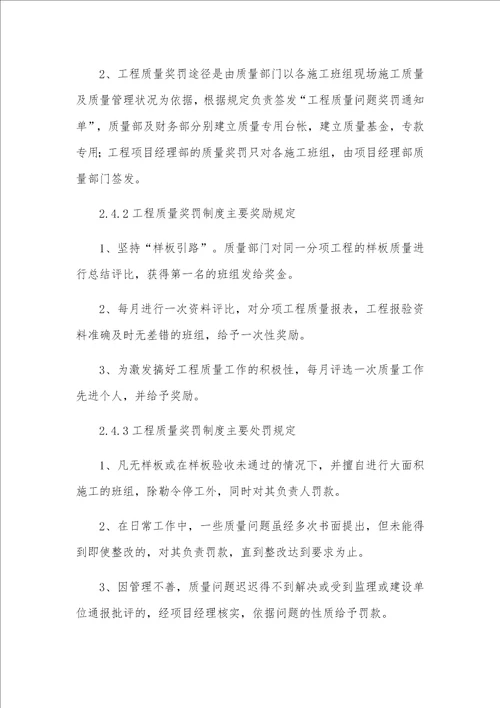 2、工程质量奖罚途径是由质量部门以各施工班组现场施工质量及质量管理状况为依据，根据规定负责签发“工程质量问题奖罚通知单”，质量部及财务部分别建立质量专用台帐，建立质量基金，专款专用；工程项目经理部的质量奖罚只对各施工班组，由项目经理部质量部门签发。

2.4.2 工程质量奖罚制度主要奖励规定

1、坚持“样板引路”。质量部门对同一分项工程的样板质量进行总结评比，获得第一名的班组发给奖金。

2、每月进行一次资料评比，对分项工程质量报表，工程报验资料准确及时无差错的班组，给予一次性奖励。

3、为激发搞好工程质量工作的积极性，每月评选一次质量工作先进个人，并给予奖励。

2.4.3 工程质量奖罚制度主要处罚规定

1、凡无样板或在样板验收未通过的情况下，并擅自进行大面积施工的班组，除勒令停工外，同时对其负责人罚款。

2、在日常工作中，一些质量问题虽经多次书面提出，但未能得到即使整改的，对其负责罚款，直到整改达到要求为止。

3、因管理不善，质量问题迟迟得不到解决或受到监理或建设单位通报批评的，经项目经理核实，依据问题的性质给予罚款。